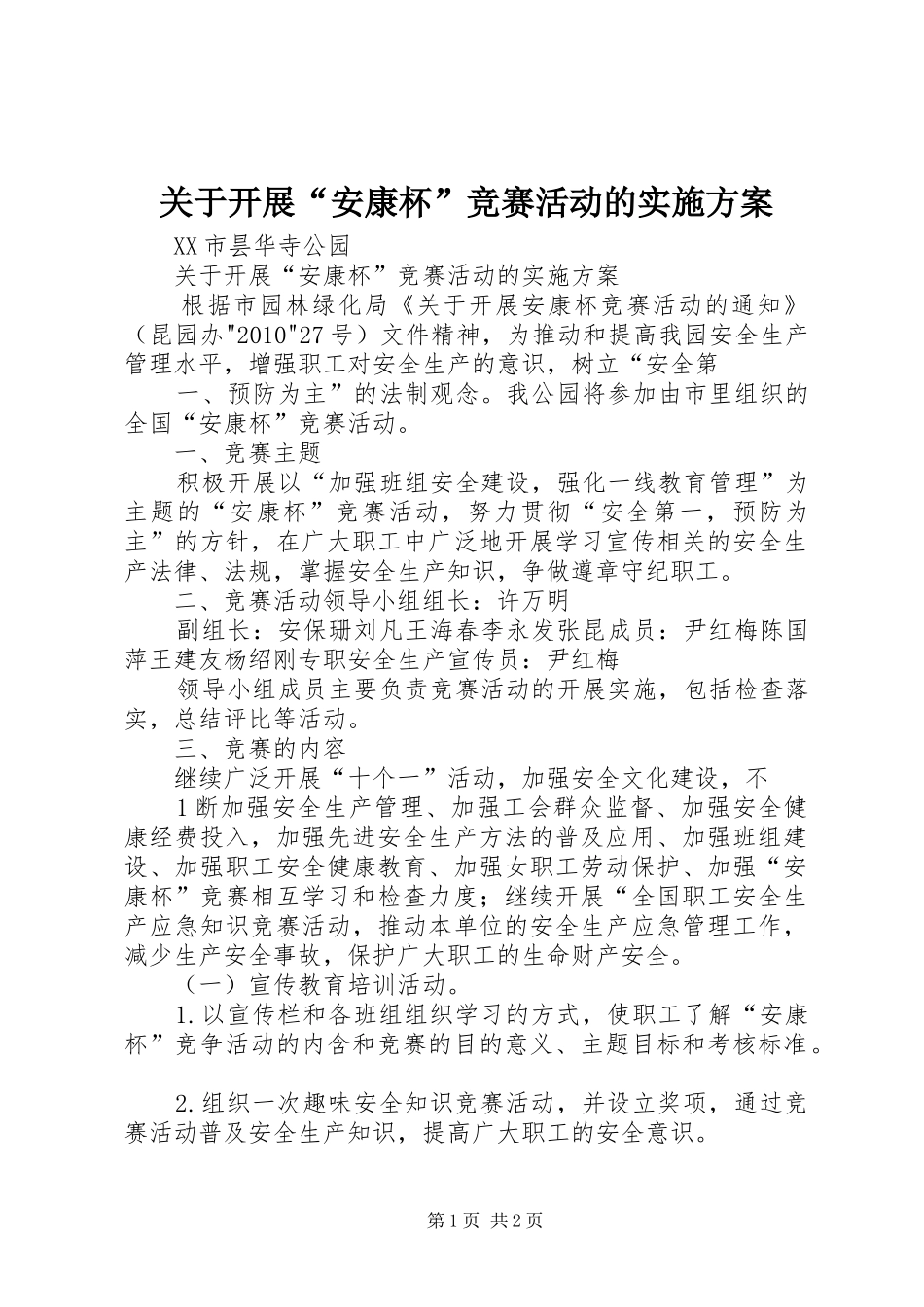 关于开展“安康杯”竞赛活动的实施方案

XX市昙华寺公园

关于开展“安康杯”竞赛活动的实施方案

根据市园林绿化局《关于开展安康杯竞赛活动的通知》（昆园办"2010"27号）文件精神，为推动和提高我园安全生产管理水平，增强职工对安全生产的意识，树立“安全第

一、预防为主”的法制观念。我公园将参加由市里组织的全国“安康杯”竞赛活动。

一、竞赛主题

积极开展以“加强班组安全建设，强化一线教育管理”为主题的“安康杯”竞赛活动，努力贯彻“安全第一，预防为主”的方针，在广大职工中广泛地开展学习宣传相关的安全生产法律、法规，掌握安全生产知识，争做遵章守纪职工。

二、竞赛活动领导小组组长：许万明

副组长：安保珊刘凡王海春李永发张昆成员：尹红梅陈国萍王建友杨绍刚专职安全生产宣传员：尹红梅

领导小组成员主要负责竞赛活动的开展实施，包括检查落实，总结评比等活动。

三、竞赛的内容

继续广泛开展“十个一”活动，加强安全文化建设，不

1断加强安全生产管理、加强工会群众监督、加强安全健康经费投入，加强先进安全生产方法的普及应用、加强班组建设、加强职工安全健康教育、加强女职工劳动保护、加强“安康杯”竞赛相互学习和检查力度；继续开展“全国职工安全生产应急知识竞赛活动，推动本单位的安全生产应急管理工作，减少生产安全事故，保护广大职工的生命财产安全。

（一）宣传教育培训活动。

1.以宣传栏和各班组组织学习的方式，使职工了解“安康杯”竞争活动的内含和竞赛的目的意义、主题目标和考核标准。

2.组织一次趣味安全知识竞赛活动，并设立奖项，通过竞赛活动普及安全生产知识，提高广大职工的安全意识。

第1页 共2页